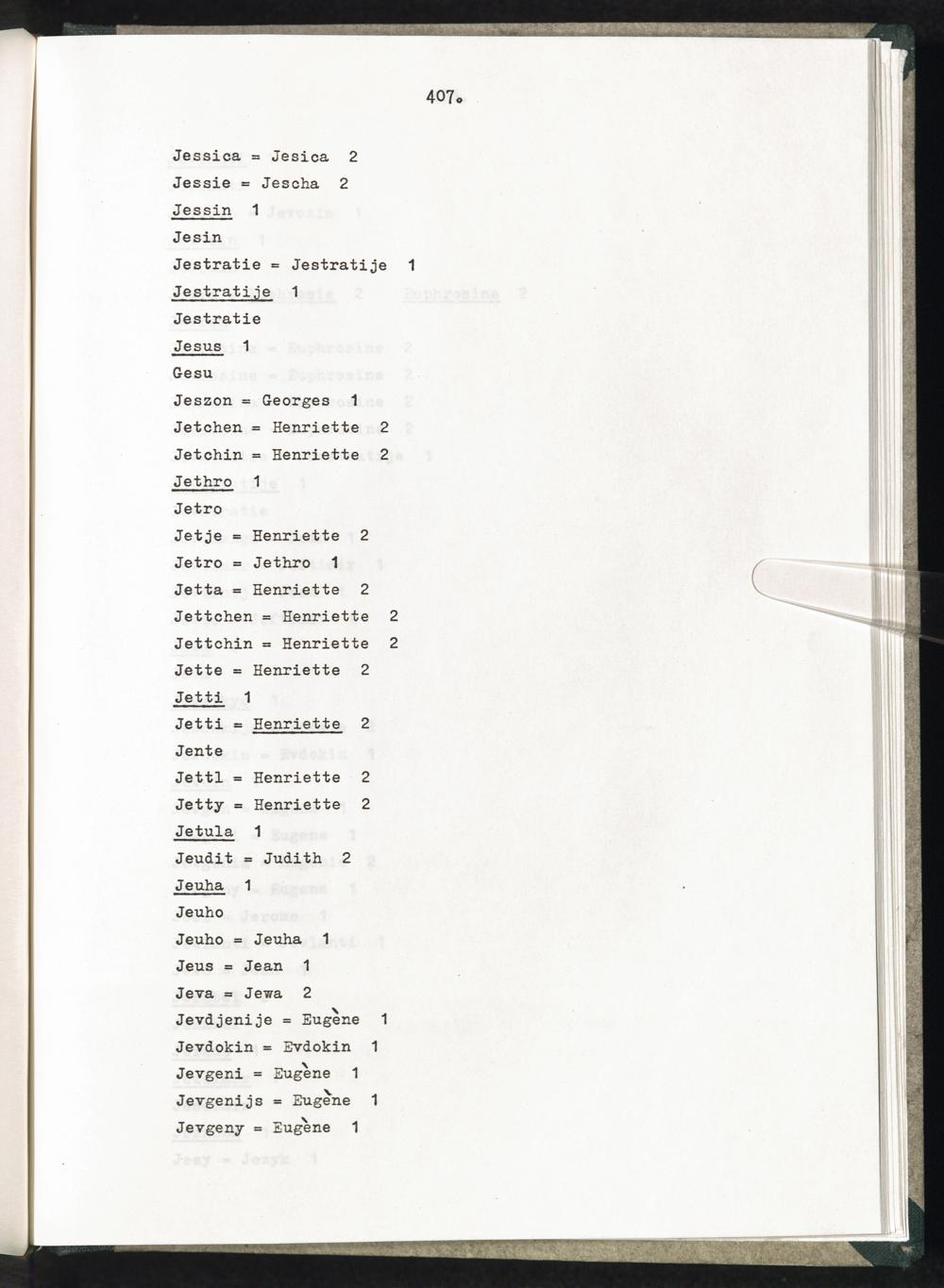 407.

Jessica = Jesica 2
Jessie = Jescha 2
Jessin 1
Jesin
Jestratie = Jestratije 1
Jestratije 1
Jestratie
Jesus 1
Gesu
Jeszon = Georges 1
Jetchen = Henriette 2
Jetchin = Henriette 2
Jethro 1
Jetro
Jetje = Henriette 2
Jetro = Jethro 1
Jetta = Henriette 2
Jettchen = Henriette 2
Jettchin = Henriette 2
Jette = Henriette 2
Jetti 1
Jetti = Henriette 2
Jente
Jettl = Henriette 2
Jetty = Henriette 2
Jetula 1
Jeudit = Judith 2
Jeuha 1
Jeuho
Jeuho = Jeuha 1
Jeus = Jean 1
Jeva = Jewa 2
Jevdjenije = Eugène 1
Jevdokin = Evdokin 1
Jevgeni = Eugène 1
Jevgenijs = Eugène 1
Jevgeny = Eugène 1